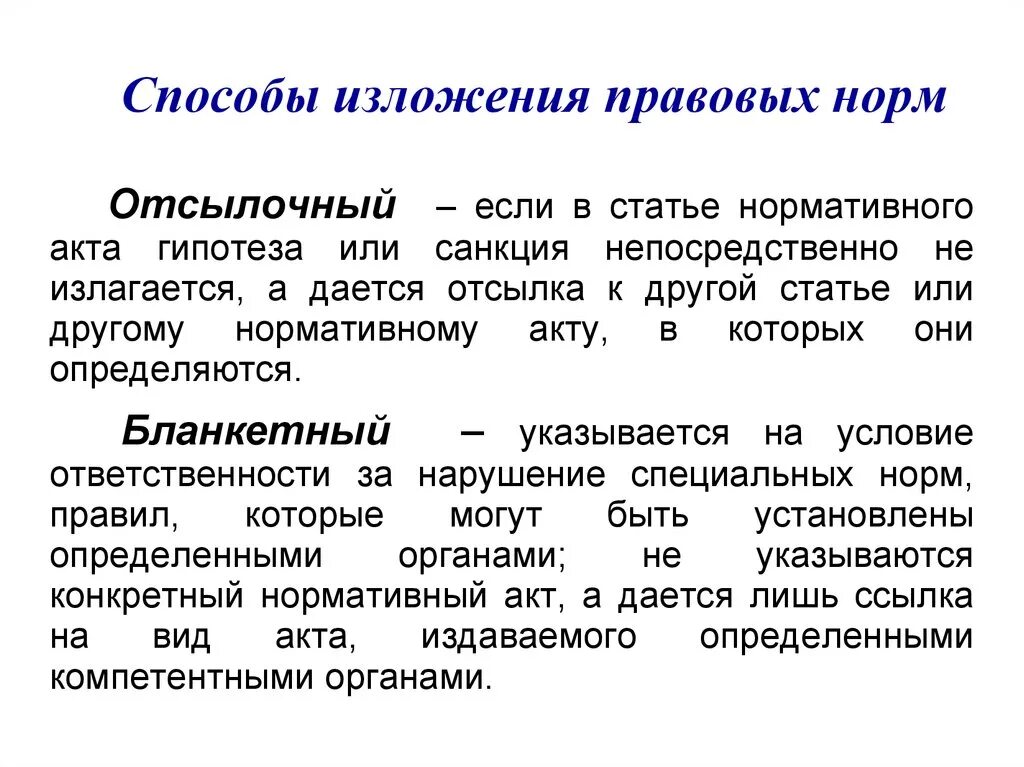 Способы изложения правовых норм

Отсылочный – если в статье нормативного акта гипотеза или санкция непосредственно не излагается, а дается отсылка к другой статье или другому нормативному акту, в которых они определяются.

Бланкетный – указывается на условие ответственности за нарушение специальных норм, правил, которые могут быть установлены определенными органами; не указываются конкретный нормативный акт, а дается лишь ссылка на вид акта, издаваемого определенными компетентными органами.